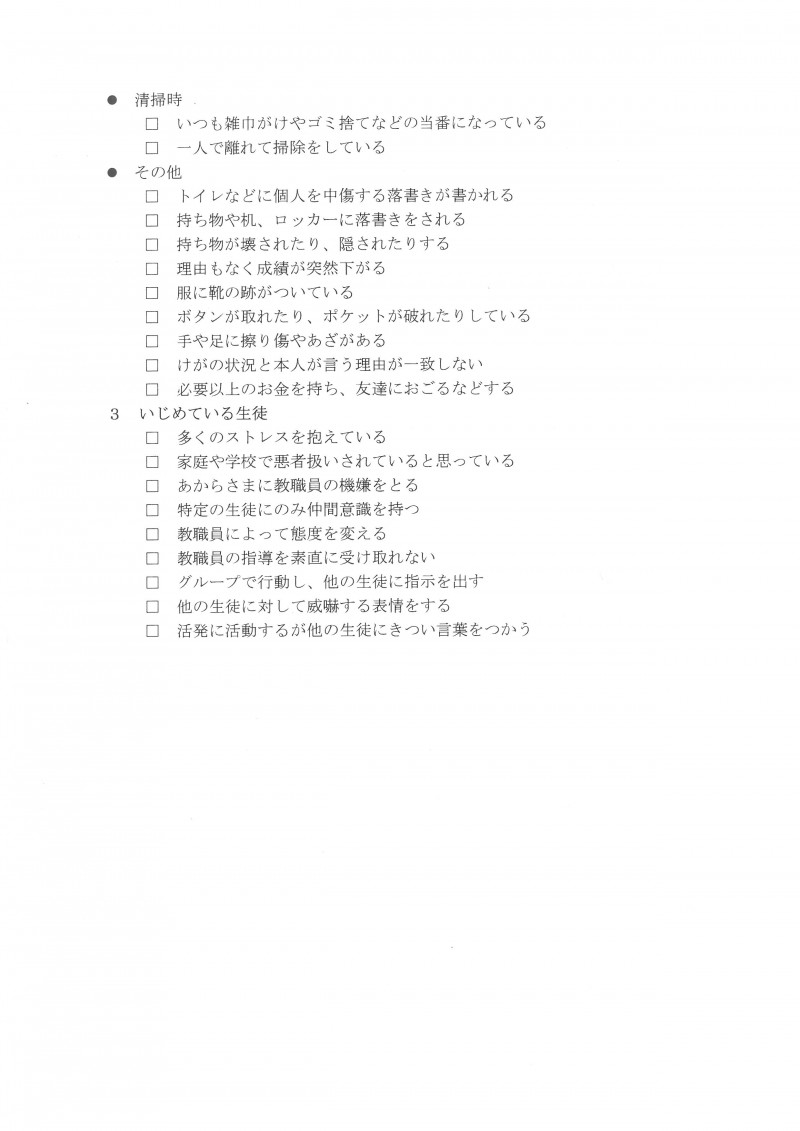 ● 清掃時
□ いつも雑巾がけやゴミ捨てなどの当番になっている
□ 一人で離れて掃除をしている
● その他
□ トイレなどに個人を中傷する落書きが書かれる
□ 持ち物や机、ロッカーに落書きをされる
□ 持ち物が壊されたり、隠されたりする
□ 理由もなく成績が突然下がる
□ 服に靴の跡がついている
□ ボタンが取れたり、ポケットが破れたりしている
□ 手や足に擦り傷やあざがある
□ けがの状況と本人が言う理由が一致しない
□ 必要以上のお金を持ち、友達におごるなどする
3 いじめている生徒
□ 多くのストレスを抱えている
□ 家庭や学校で悪者扱いされていると思っている
□ あからさまに教職員の機嫌をとる
□ 特定の生徒にのみ仲間意識を持つ
□ 教職員によって態度を変える
□ 教職員の指導を素直に受け取れない
□ グループで行動し、他の生徒に指示を出す
□ 他の生徒に対して威嚇する表情をする
□ 活発に活動するが他の生徒にきつい言葉をつかう